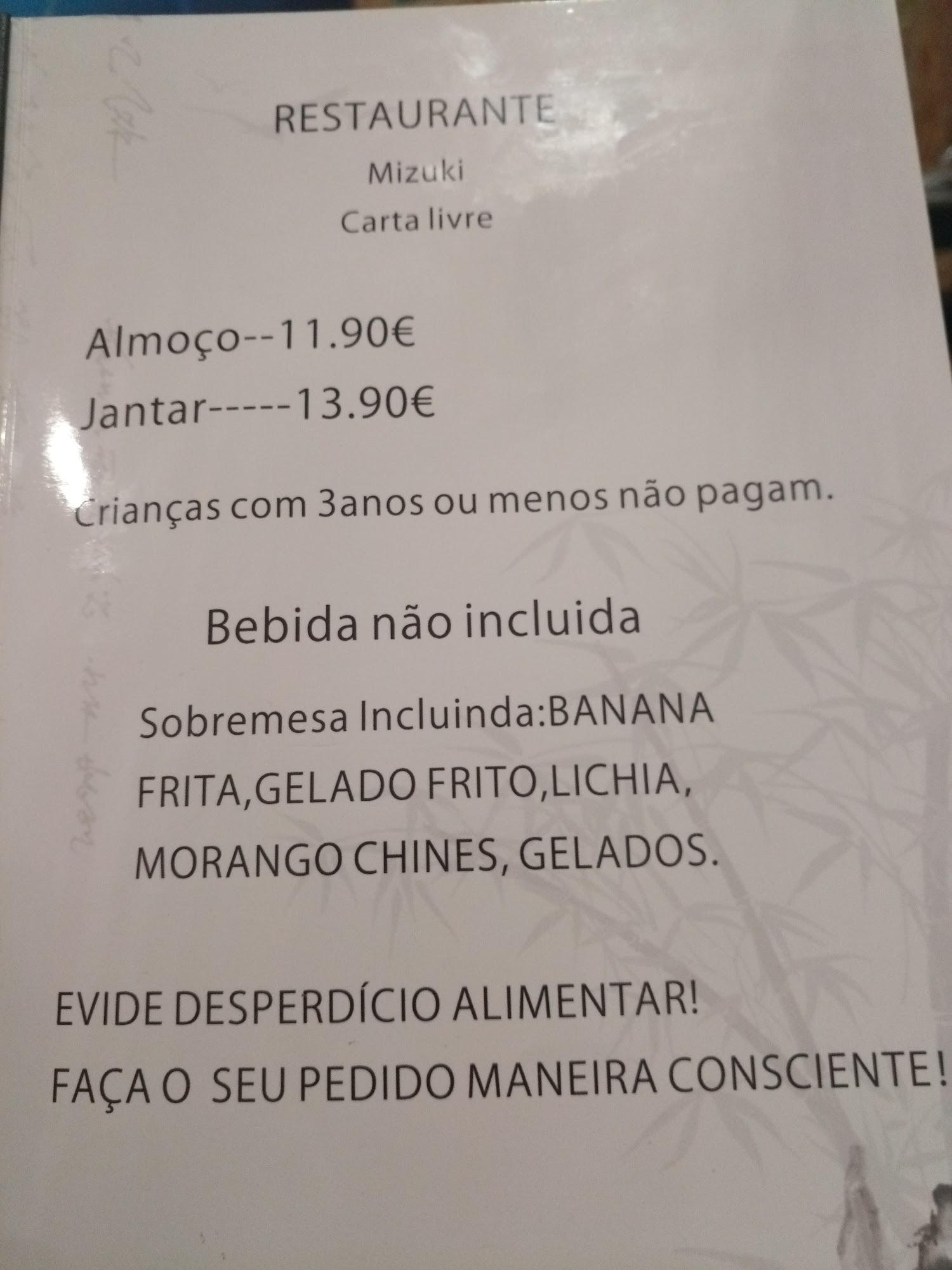 RESTAURANTE
Mizuki
Carta livre

Almoço--11.90€
Jantar-----13.90€

Crianças com 3anos ou menos não pagam.

Bebida não incluida

Sobremesa Incluinda:BANANA FRITA,GELADO FRITO,LICHIA, MORANGO CHINES, GELADOS.

EVIDE DESPERDÍCIO ALIMENTAR!
FAÇA O SEU PEDIDO MANEIRA CONSCIENTE!